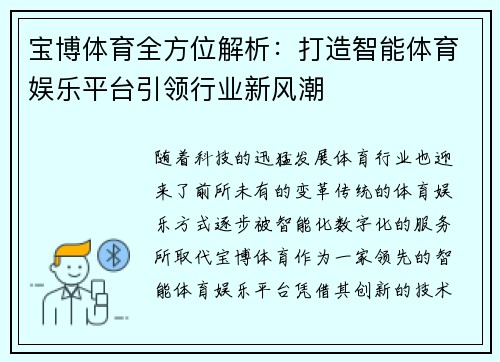 宝博体育全方位解析：打造智能体育娱乐平台引领行业新风潮

随着科技的迅猛发展体育行业也迎来了前所未有的变革传统的体育娱乐方式逐步被智能化数字化的服务所取代宝博体育作为一家领先的智能体育娱乐平台凭借其创新的技术